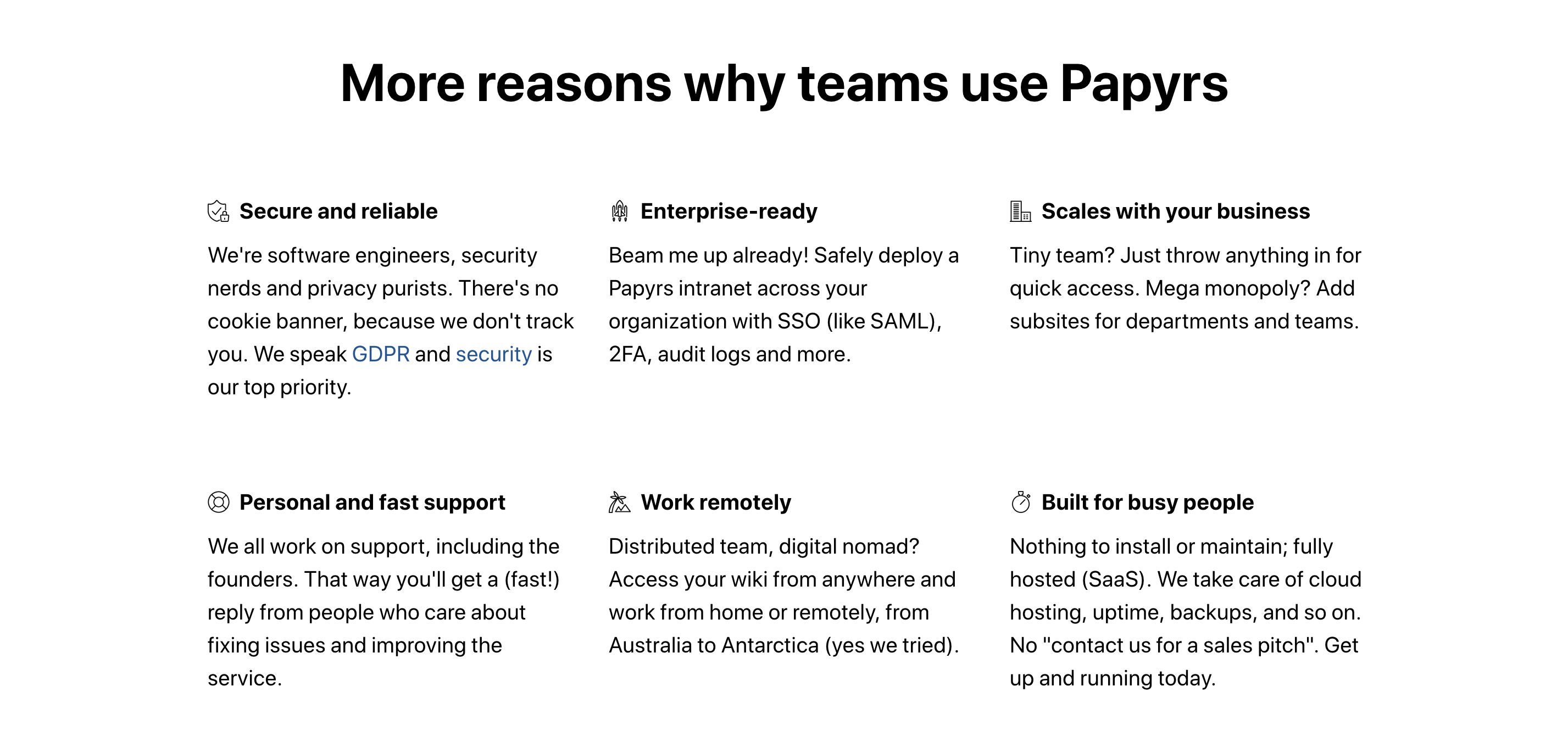 More reasons why teams use Papyrs

Secure and reliable

We're software engineers, security nerds and privacy purists. There's no cookie banner, because we don't track you. We speak GDPR and security is our top priority.

Enterprise-ready

Beam me up already! Safely deploy a Papyrs intranet across your organization with SSO (like SAML), 2FA, audit logs and more.

Scales with your business

Tiny team? Just throw anything in for quick access. Mega monopoly? Add subsites for departments and teams.

Personal and fast support

We all work on support, including the founders. That way you'll get a (fast!) reply from people who care about fixing issues and improving the service.

Work remotely

Distributed team, digital nomad? Access your wiki from anywhere and work from home or remotely, from Australia to Antarctica (yes we tried).

Built for busy people

Nothing to install or maintain; fully hosted (SaaS). We take care of cloud hosting, uptime, backups, and so on. No "contact us for a sales pitch". Get up and running today.